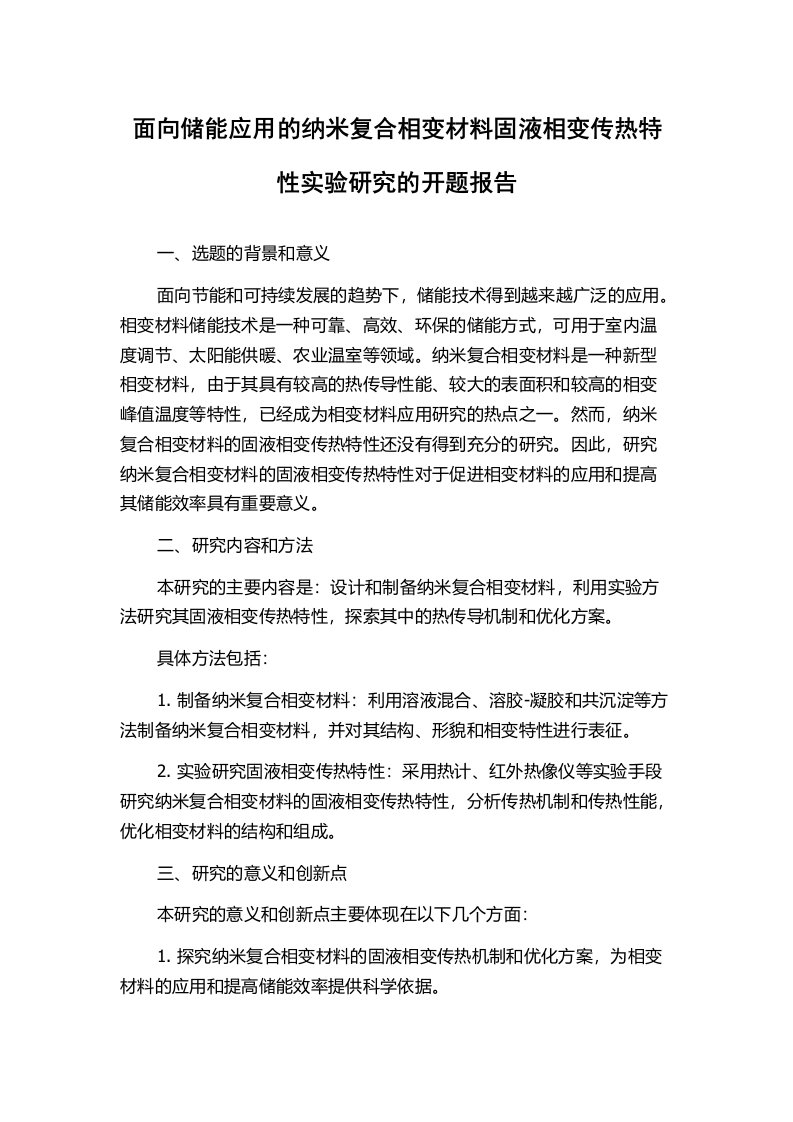 面向储能应用的纳米复合相变材料固液相变传热特性实验研究的开题报告

一、选题的背景和意义

面向节能和可持续发展的趋势下，储能技术得到越来越广泛的应用。相变材料储能技术是一种可靠、高效、环保的储能方式，可用于室内温度调节、太阳能供暖、农业温室等领域。纳米复合相变材料是一种新型相变材料，由于其具有较高的热传导性能、较大的表面积和较高的相变峰值温度等特性，已经成为相变材料应用研究的热点之一。然而，纳米复合相变材料的固液相变传热特性还没有得到充分的研究。因此，研究纳米复合相变材料的固液相变传热特性对于促进相变材料的应用和提高其储能效率具有重要意义。

二、研究内容和方法

本研究的主要内容是：设计和制备纳米复合相变材料，利用实验方法研究其固液相变传热特性，探索其中的热传导机制和优化方案。

具体方法包括：

1. 制备纳米复合相变材料：利用溶液混合、溶胶-凝胶和共沉淀等方法制备纳米复合相变材料，并对其结构、形貌和相变特性进行表征。

2. 实验研究固液相变传热特性：采用热计、红外热像仪等实验手段研究纳米复合相变材料的固液相变传热特性，分析传热机制和传热性能，优化相变材料的结构和组成。

三、研究的意义和创新点

本研究的意义和创新点主要体现在以下几个方面：

1. 探究纳米复合相变材料的固液相变传热机制和优化方案，为相变材料的应用和提高储能效率提供科学依据。